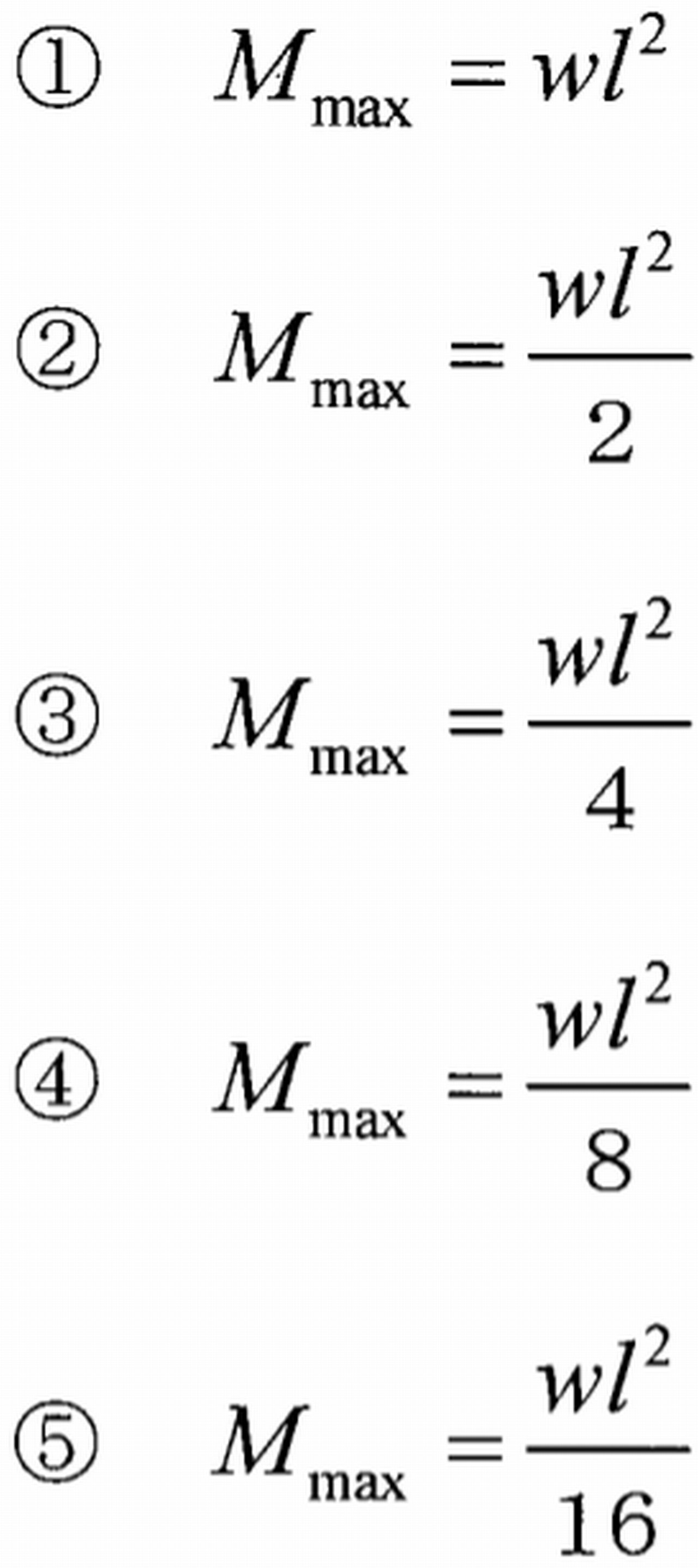 ① $M_{\max} = wl^2$

② $M_{\max} = \frac{wl^2}{2}$

③ $M_{\max} = \frac{wl^2}{4}$

④ $M_{\max} = \frac{wl^2}{8}$

⑤ $M_{\max} = \frac{wl^2}{16}$